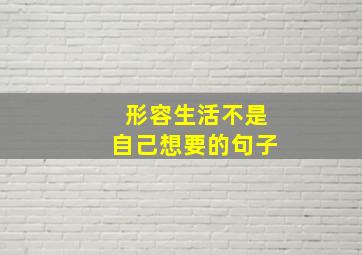 形容生活不是
自己想要的句子